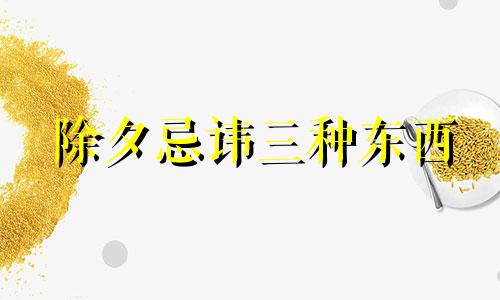 除夕忌讳三种东西